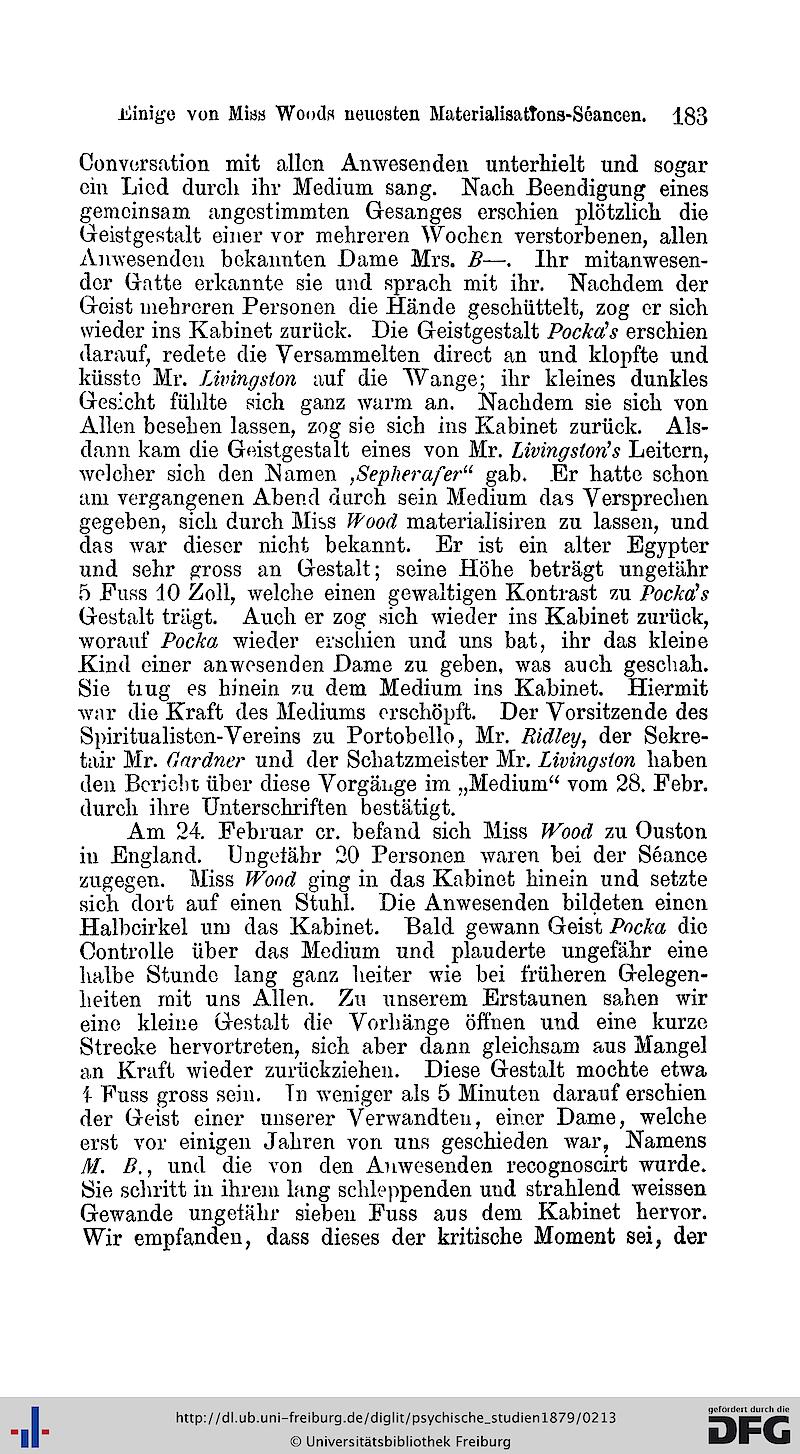 Einige von Miss Woods neuesten Materialisations-Séancen. 183

Conversation mit allen Anwesenden unterhielt und sogar ein Lied durch ihr Medium sang. Nach Beendigung eines gemeinsam angestimmten Gesanges erschien plötzlich die Geistgestalt einer vor mehreren Wochen verstorbenen, allen Anwesenden bekannten Dame Mrs. B—. Ihr mitanwesender Gatte erkannte sie und sprach mit ihr. Nachdem der Geist mehreren Personen die Hände geschüttelt, zog er sich wieder ins Kabinet zurück. Die Geistgestalt Pocka's erschien darauf, redete die Versammelten direct an und klopfte und küsste Mr. Livingston auf die Wange; ihr kleines dunkles Gesicht fühlte sich ganz warm an. Nachdem sie sich von Allen besehen lassen, zog sie sich ins Kabinet zurück. Alsdann kam die Geistgestalt eines von Mr. Livingston's Leitern, welcher sich den Namen ‚Sepherafer" gab. Er hatte schon am vergangenen Abend durch sein Medium das Versprechen gegeben, sich durch Miss Wood materialisiren zu lassen, und das war dieser nicht bekannt. Er ist ein alter Egypter und sehr gross an Gestalt; seine Höhe beträgt ungefähr 5 Fuss 10 Zoll, welche einen gewaltigen Kontrast zu Pocka's Gestalt trägt. Auch er zog sich wieder ins Kabinet zurück, worauf Pocka wieder erschien und uns bat, ihr das kleine Kind einer anwesenden Dame zu geben, was auch geschah. Sie trug es hinein zu dem Medium ins Kabinet. Hiermit war die Kraft des Mediums erschöpft. Der Vorsitzende des Spiritualisten-Vereins zu Portobello, Mr. Ridley, der Sekretair Mr. Gardner und der Schatzmeister Mr. Livingston haben den Bericht über diese Vorgänge im „Medium" vom 28. Febr. durch ihre Unterschriften bestätigt.

Am 24. Februar cr. befand sich Miss Wood zu Ouston in England. Ungefähr 20 Personen waren bei der Séance zugegen. Miss Wood ging in das Kabinet hinein und setzte sich dort auf einen Stuhl. Die Anwesenden bildeten einen Halbcirkel um das Kabinet. Bald gewann Geist Pocka die Controlle über das Medium und plauderte ungefähr eine halbe Stunde lang ganz heiter wie bei früheren Gelegenheiten mit uns Allen. Zu unserem Erstaunen sahen wir eine kleine Gestalt die Vorhänge öffnen und eine kurze Strecke hervortreten, sich aber dann gleichsam aus Mangel an Kraft wieder zurückziehen. Diese Gestalt mochte etwa 4 Fuss gross sein. In weniger als 5 Minuten darauf erschien der Geist einer unserer Verwandten, einer Dame, welche erst vor einigen Jahren von uns geschieden war, Namens M. B., und die von den Anwesenden recognoscirt wurde. Sie schritt in ihrem lang schleppenden und strahlend weissen Gewande ungefähr sieben Fuss aus dem Kabinet hervor. Wir empfanden, dass dieses der kritische Moment sei, der

http://dl.ub.uni-freiburg.de/diglit/psychische_studien1879/0213
© Universitätsbibliothek Freiburg
gefördert durch die DFG